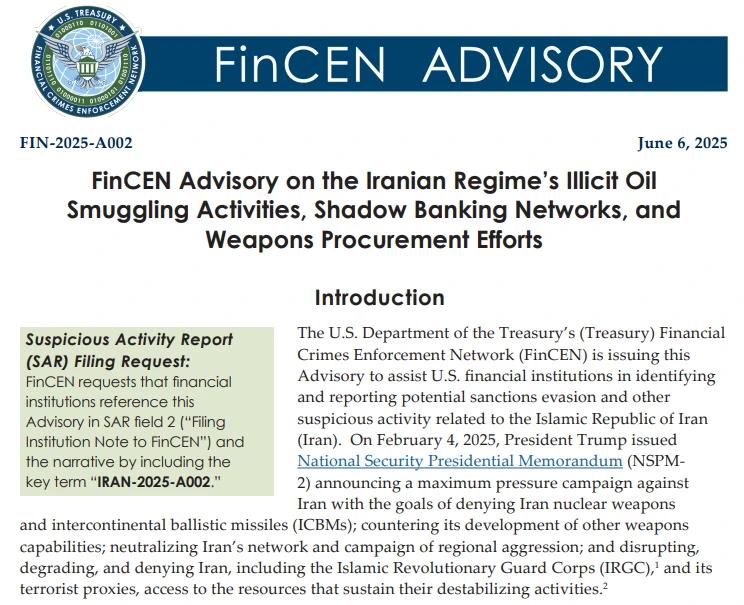 U.S. TREASURY
FINANCIAL CRIMES ENFORCEMENT NETWORK

FinCEN ADVISORY

FIN-2025-A002

June 6, 2025

FinCEN Advisory on the Iranian Regime's Illicit Oil Smuggling Activities, Shadow Banking Networks, and Weapons Procurement Efforts

Introduction

Suspicious Activity Report (SAR) Filing Request:
FinCEN requests that financial institutions reference this Advisory in SAR field 2 ("Filing Institution Note to FinCEN") and the narrative by including the key term "IRAN-2025-A002."

The U.S. Department of the Treasury's (Treasury) Financial Crimes Enforcement Network (FinCEN) is issuing this Advisory to assist U.S. financial institutions in identifying and reporting potential sanctions evasion and other suspicious activity related to the Islamic Republic of Iran (Iran). On February 4, 2025, President Trump issued National Security Presidential Memorandum (NSPM-2) announcing a maximum pressure campaign against Iran with the goals of denying Iran nuclear weapons and intercontinental ballistic missiles (ICBMs); countering its development of other weapons capabilities; neutralizing Iran's network and campaign of regional aggression; and disrupting, degrading, and denying Iran, including the Islamic Revolutionary Guard Corps (IRGC),$^1$ and its terrorist proxies, access to the resources that sustain their destabilizing activities.$^2$